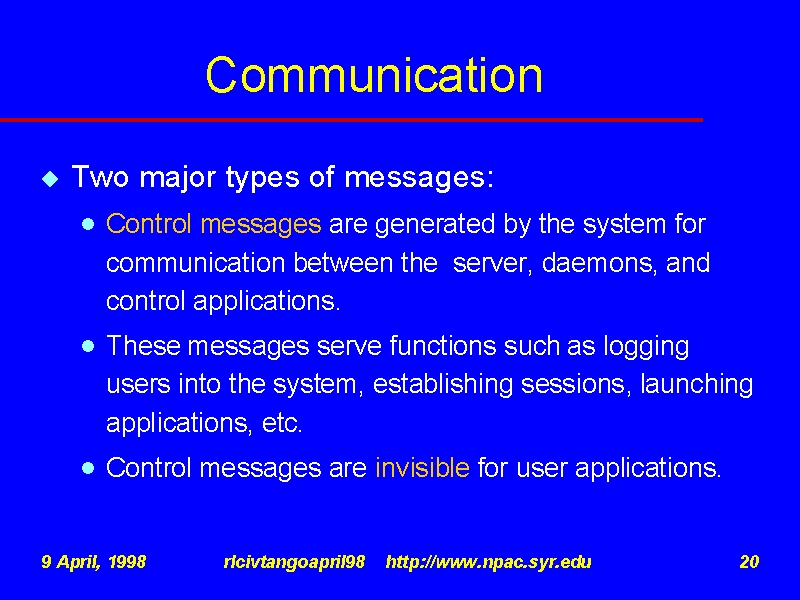 Communication

Two major types of messages:

Control messages are generated by the system for communication between the server, daemons, and control applications.

These messages serve functions such as logging users into the system, establishing sessions, launching applications, etc.

Control messages are invisible for user applications.

9 April, 1998 rlcivtangoapril98 http://www.npac.syr.edu 20